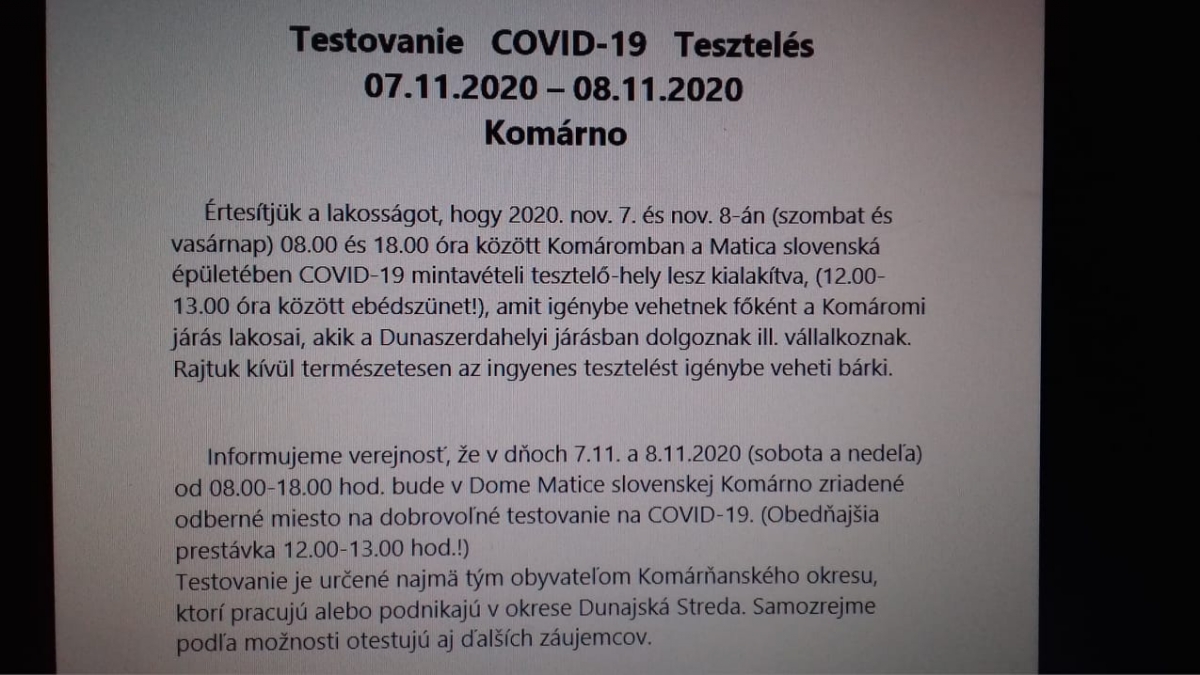 Testovanie COVID-19 Tesztelés
07.11.2020 – 08.11.2020
Komárno

Értesítjük a lakosságot, hogy 2020. nov. 7. és nov. 8-án (szombat és vasárnap) 08.00 és 18.00 óra között Komáromban a Matica slovenská épületében COVID-19 mintavételi tesztelő-hely lesz kialakítva, (12.00-13.00 óra között ebédszünet!), amit igénybe vehetnek főként a Komáromi járás lakosai, akik a Dunaszerdahelyi járásban dolgoznak ill. vállalkoznak. Rajtuk kívül természetesen az ingyenes tesztelést igénybe veheti bárki.

Informujeme verejnosť, že v dňoch 7.11. a 8.11.2020 (sobota a nedeľa) od 08.00-18.00 hod. bude v Dome Matice slovenskej Komárno zriadené odberné miesto na dobrovoľné testovanie na COVID-19. (Obedňajšia prestávka 12.00-13.00 hod.!)
Testovanie je určené najmä tým obyvateľom Komárňanského okresu, ktorí pracujú alebo podnikajú v okrese Dunajská Streda. Samozrejme podľa možnosti otestujú aj ďalších záujemcov.